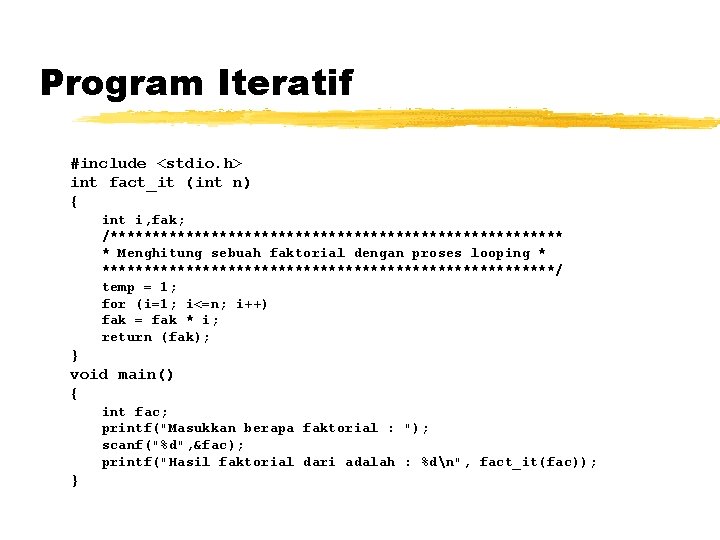 Program Iteratif

#include <stdio.h>
int fact_it (int n)
{
int i,fak;
/******************************************************
* Menghitung sebuah faktorial dengan proses looping *
******************************************************/
temp = 1;
for (i=1; i<=n; i++)
fak = fak * i;
return (fak);
}
void main()
{
int fac;
printf("Masukkan berapa faktorial : ");
scanf("%d",&fac);
printf("Hasil faktorial dari adalah : %d\n", fact_it(fac));
}